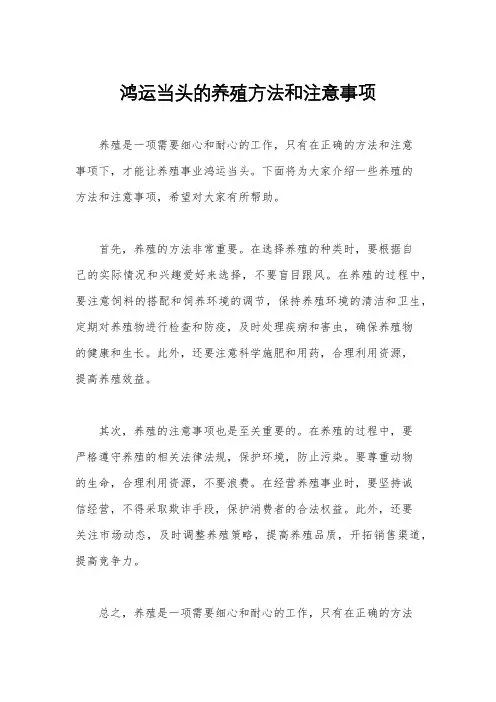 鸿运当头的养殖方法和注意事项

养殖是一项需要细心和耐心的工作，只有在正确的方法和注意事项下，才能让养殖事业鸿运当头。下面将为大家介绍一些养殖的方法和注意事项，希望对大家有所帮助。

首先，养殖的方法非常重要。在选择养殖的种类时，要根据自己的实际情况和兴趣爱好来选择，不要盲目跟风。在养殖的过程中，要注意饲料的搭配和饲养环境的调节，保持养殖环境的清洁和卫生，定期对养殖物进行检查和防疫，及时处理疾病和害虫，确保养殖物的健康和生长。此外，还要注意科学施肥和用药，合理利用资源，提高养殖效益。

其次，养殖的注意事项也是至关重要的。在养殖的过程中，要严格遵守养殖的相关法律法规，保护环境，防止污染。要尊重动物的生命，合理利用资源，不要浪费。在经营养殖事业时，要坚持诚信经营，不得采取欺诈手段，保护消费者的合法权益。此外，还要关注市场动态，及时调整养殖策略，提高养殖品质，开拓销售渠道，提高竞争力。

总之，养殖是一项需要细心和耐心的工作，只有在正确的方法